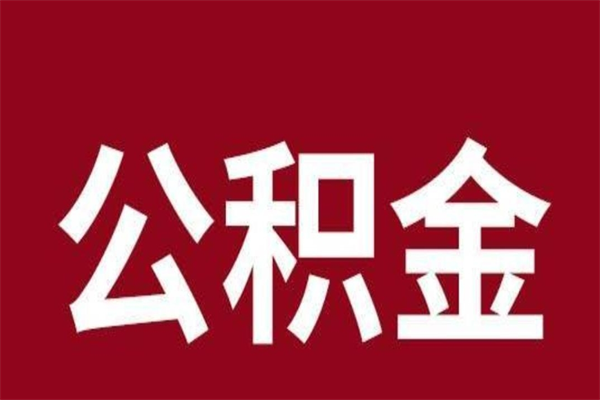 公积金